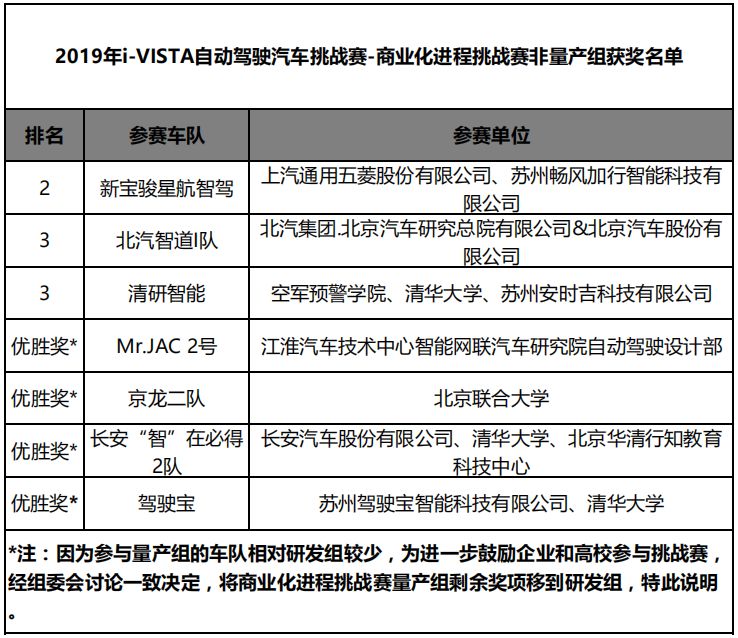 2019年i-VISTA自动驾驶汽车挑战赛-商业化进程挑战赛非量产组获奖名单

| 排名 | 参赛车队 | 参赛单位 |
|---|---|---|
| 2 | 新宝骏星航智驾 | 上汽通用五菱股份有限公司、苏州畅风加行智能科技有限公司 |
| 3 | 北汽智道I队 | 北汽集团.北京汽车研究总院有限公司&北京汽车股份有限公司 |
| 3 | 清研智能 | 空军预警学院、清华大学、苏州安时吉科技有限公司 |
| 优胜奖* | Mr.JAC 2号 | 江淮汽车技术中心智能网联汽车研究院自动驾驶设计部 |
| 优胜奖* | 京龙二队 | 北京联合大学 |
| 优胜奖* | 长安“智”在必得2队 | 长安汽车股份有限公司、清华大学、北京华清行知教育科技中心 |
| 优胜奖* | 驾驶宝 | 苏州驾驶宝智能科技有限公司、清华大学 |

*注：因为参与量产组的车队相对研发组较少，为进一步鼓励企业和高校参与挑战赛，经组委会讨论一致决定，将商业化进程挑战赛量产组剩余奖项移到研发组，特此说明。